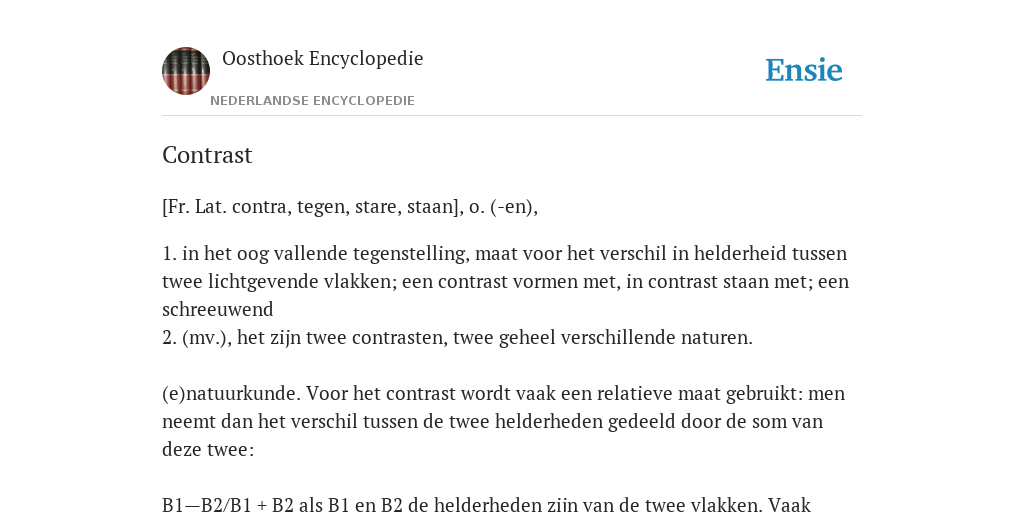 Oosthoek Encyclopedie

NEDERLANDSE ENCYCLOPEDIE

Ensie

Contrast

[Fr. Lat. contra, tegen, stare, staan], o. (-en),

1. in het oog vallende tegenstelling, maat voor het verschil in helderheid tussen twee lichtgevende vlakken; een contrast vormen met, in contrast staan met; een schreeuwend
2. (mv.), het zijn twee contrasten, twee geheel verschillende naturen.

(e)natuurkunde. Voor het contrast wordt vaak een relatieve maat gebruikt: men neemt dan het verschil tussen de twee helderheden gedeeld door de som van deze twee:

B1—B2/B1 + B2 als B1 en B2 de helderheden zijn van de twee vlakken. Vaak